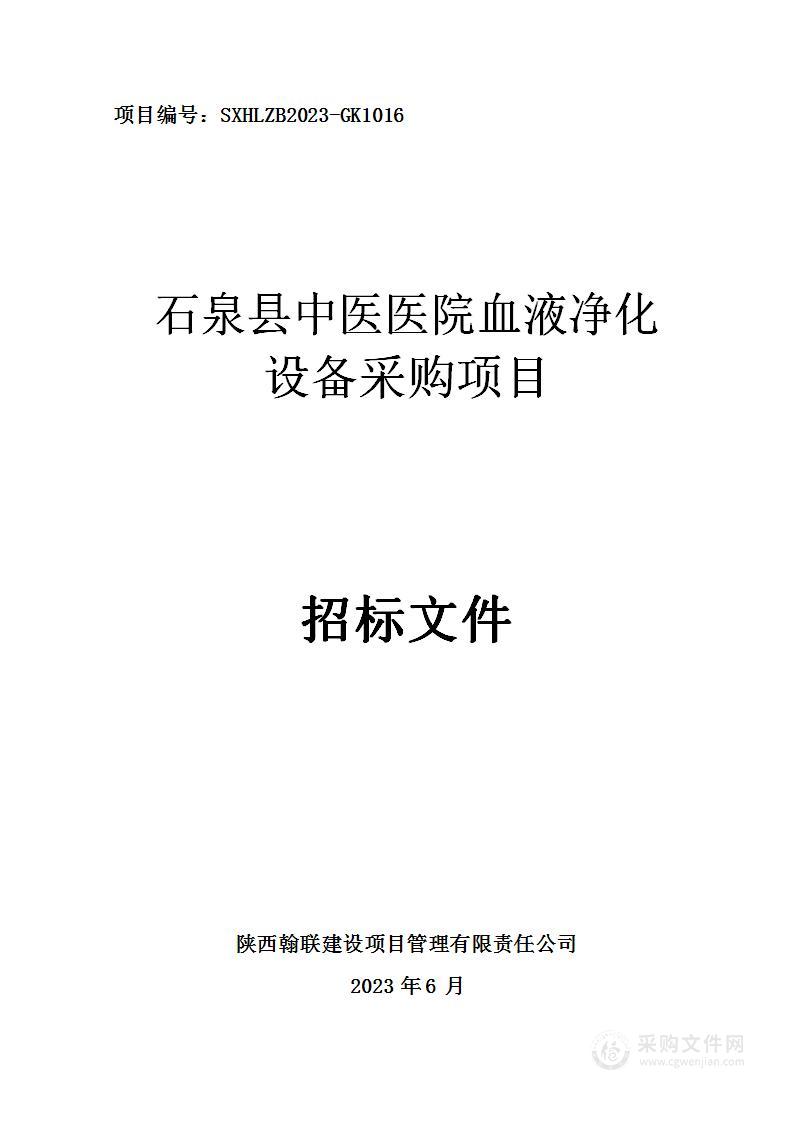 项目编号：SXHLZB2023-GK1016

石泉县中医医院血液净化设备采购项目

招标文件

陕西翰联建设项目管理有限责任公司

2023 年 6 月

采购文件网
www.cgwenjian.com